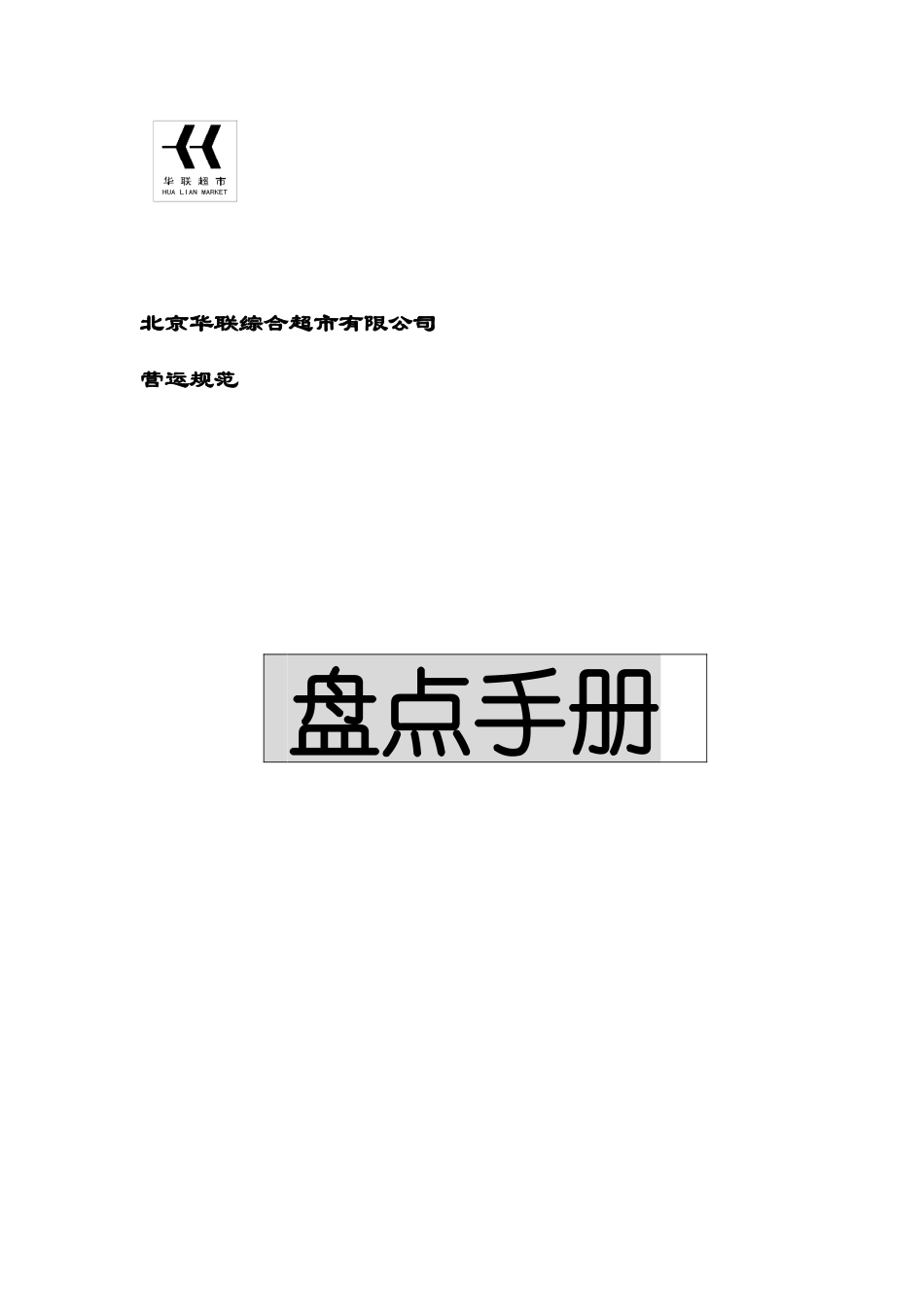 华联超市
HUA LIAN MARKET

北京华联综合超市有限公司

营运规范

盘点手册